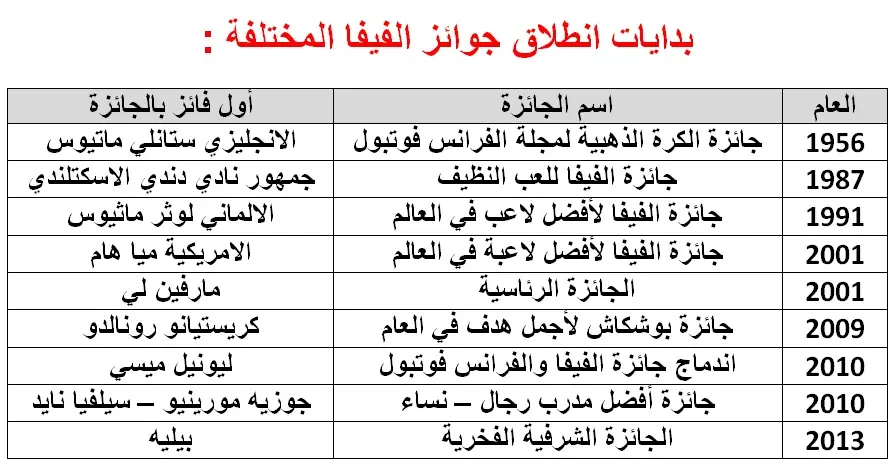 بدايات انطلاق جوائز الفيفا المختلفة :

| العام | اسم الجائزة | أول فائز بالجائزة |
|---|---|---|
| 1956 | جائزة الكرة الذهبية لمجلة الفرانس فوتبول | الانجليزي ستانلي ماتيوس |
| 1987 | جائزة الفيفا للعب النظيف | جمهور نادي دندي الاسكتلندي |
| 1991 | جائزة الفيفا لأفضل لاعب في العالم | الالماني لوثر ماثيوس |
| 2001 | جائزة الفيفا لأفضل لاعبة في العالم | الامريكية ميا هام |
| 2001 | الجائزة الرئاسية | مارفين لي |
| 2009 | جائزة بوشكاش لأجمل هدف في العام | كريستيانو رونالدو |
| 2010 | اندماج جائزة الفيفا والفرانس فوتبول | ليونيل ميسي |
| 2010 | جائزة أفضل مدرب رجال – نساء | جوزيه مورينيو – سيلفيا نايد |
| 2013 | الجائزة الشرفية الفخرية | بيليه |